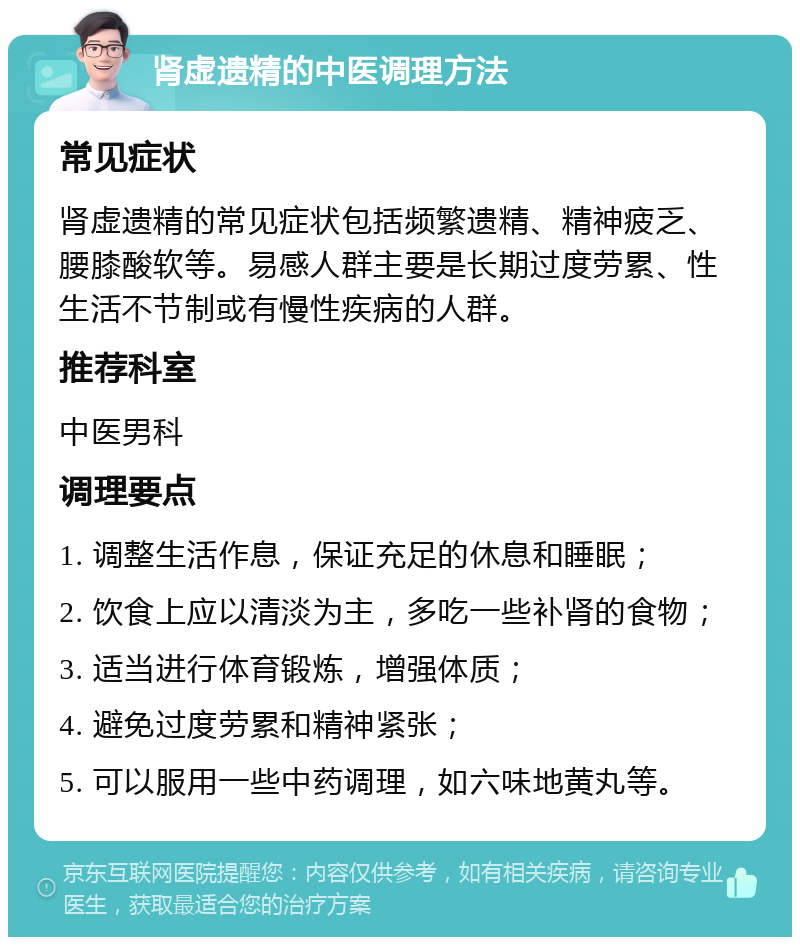 肾虚遗精的中医调理方法

常见症状

肾虚遗精的常见症状包括频繁遗精、精神疲乏、腰膝酸软等。易感人群主要是长期过度劳累、性生活不节制或有慢性疾病的人群。

推荐科室

中医男科

调理要点

1. 调整生活作息，保证充足的休息和睡眠；

2. 饮食上应以清淡为主，多吃一些补肾的食物；

3. 适当进行体育锻炼，增强体质；

4. 避免过度劳累和精神紧张；

5. 可以服用一些中药调理，如六味地黄丸等。

京东互联网医院提醒您：内容仅供参考，如有相关疾病，请咨询专业医生，获取最适合您的治疗方案